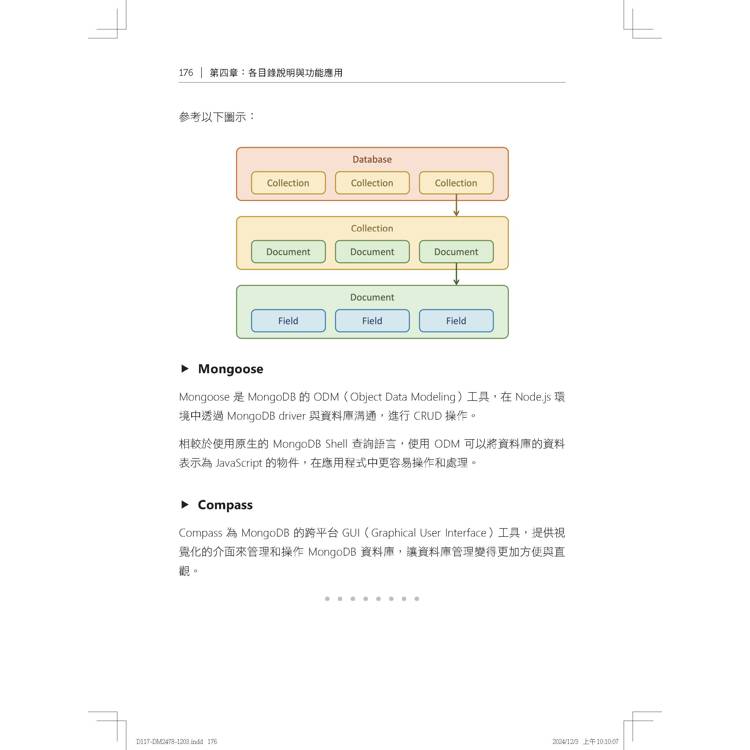 176 | 第四章：各目錄說明與功能應用

參考以下圖示：

Database

Collection Collection Collection

Collection

Document Document Document

Document

Field Field Field

▶ Mongoose

Mongoose 是 MongoDB 的 ODM（Object Data Modeling）工具，在 Node.js 環境中透過 MongoDB driver 與資料庫溝通，進行 CRUD 操作。

相較於使用原生的 MongoDB Shell 查詢語言，使用 ODM 可以將資料庫的資料表示為 JavaScript 的物件，在應用程式中更容易操作和處理。

▶ Compass

Compass 為 MongoDB 的跨平台 GUI（Graphical User Interface）工具，提供視覺化的介面來管理和操作 MongoDB 資料庫，讓資料庫管理變得更加方便與直觀。

D117-DM2478-1203.indd 176

2024/12/3 上午 10:10:07